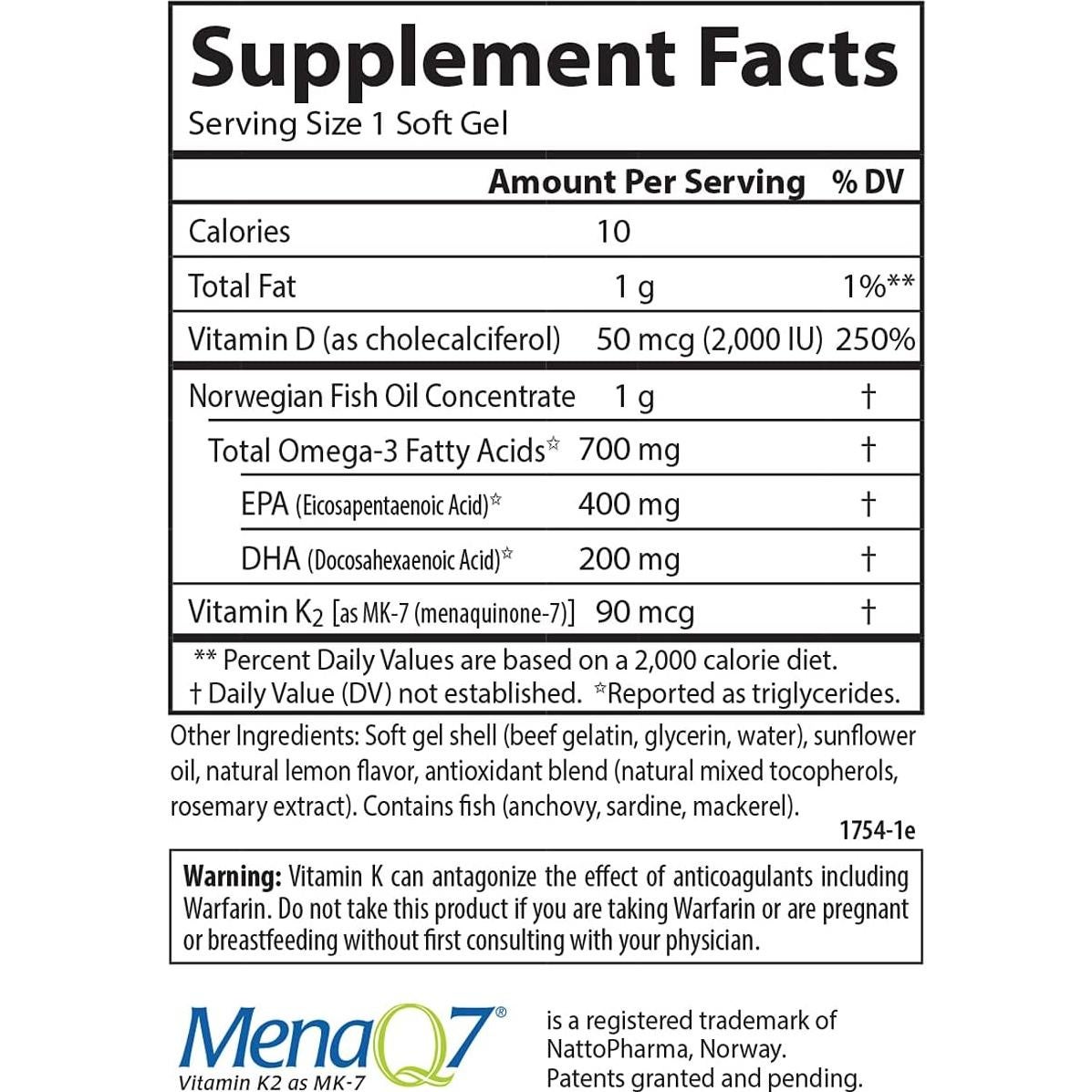 Supplement Facts
Serving Size 1 Soft Gel

| | Amount Per Serving | % DV |
|---|---|---|
| Calories | 10 | |
| Total Fat | 1 g | 1%** |
| Vitamin D (as cholecalciferol) | 50 mcg (2,000 IU) | 250% |
| Norwegian Fish Oil Concentrate | 1 g | † |
| Total Omega-3 Fatty Acids☆ | 700 mg | † |
| EPA (Eicosapentaenoic Acid)☆ | 400 mg | † |
| DHA (Docosahexaenoic Acid)☆ | 200 mg | † |
| Vitamin $K_2$ [as MK-7 (menaquinone-7)] | 90 mcg | † |

** Percent Daily Values are based on a 2,000 calorie diet.
† Daily Value (DV) not established. ☆Reported as triglycerides.

Other Ingredients: Soft gel shell (beef gelatin, glycerin, water), sunflower oil, natural lemon flavor, antioxidant blend (natural mixed tocopherols, rosemary extract). Contains fish (anchovy, sardine, mackerel).

1754-1e

Warning: Vitamin K can antagonize the effect of anticoagulants including Warfarin. Do not take this product if you are taking Warfarin or are pregnant or breastfeeding without first consulting with your physician.

MenaQ7®
Vitamin K2 as MK-7

is a registered trademark of NattoPharma, Norway. Patents granted and pending.